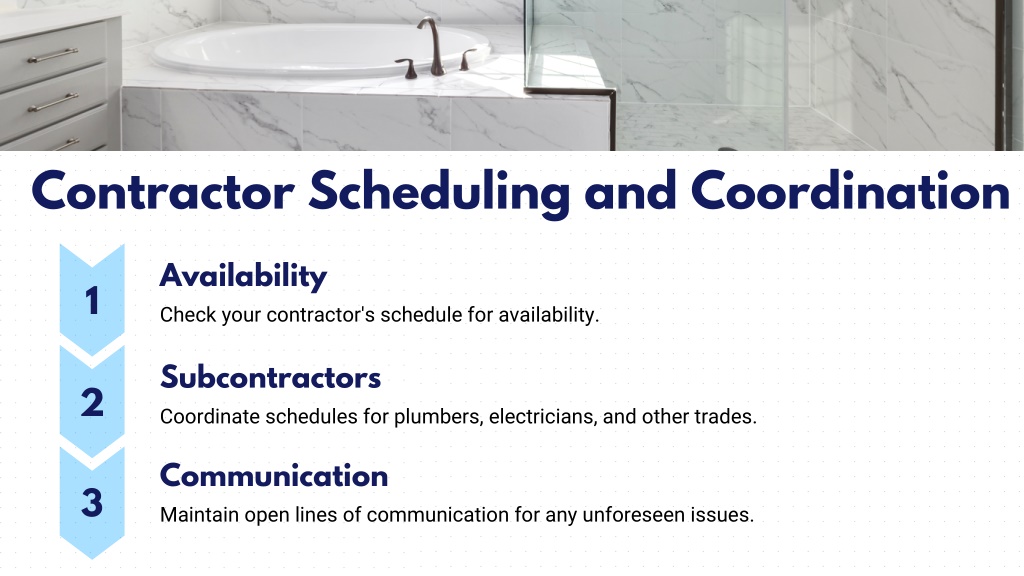 Contractor Scheduling and Coordination

1

Availability

Check your contractor's schedule for availability.

2

Subcontractors

Coordinate schedules for plumbers, electricians, and other trades.

3

Communication

Maintain open lines of communication for any unforeseen issues.